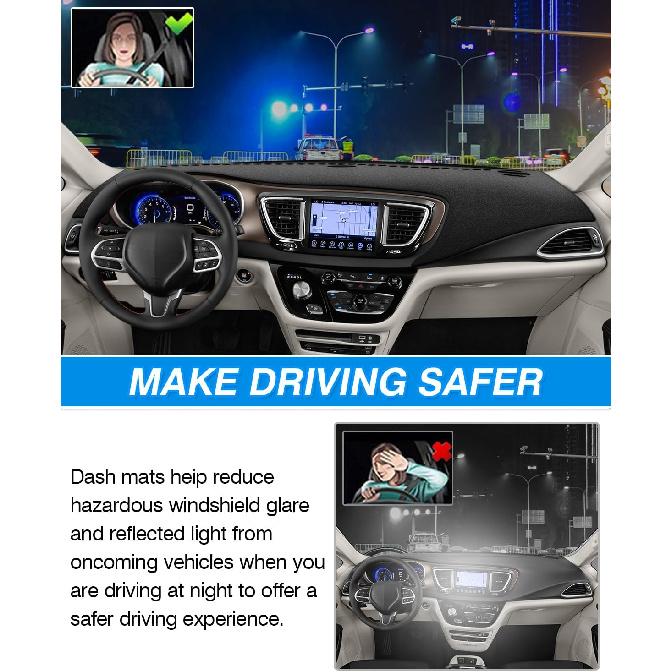 MAKE DRIVING SAFER

Dash mats heip reduce hazardous windshield glare and reflected light from oncoming vehicles when you are driving at night to offer a safer driving experience.